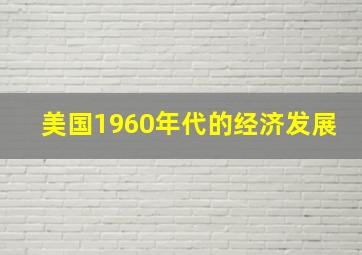 美国1960年代的经济发展